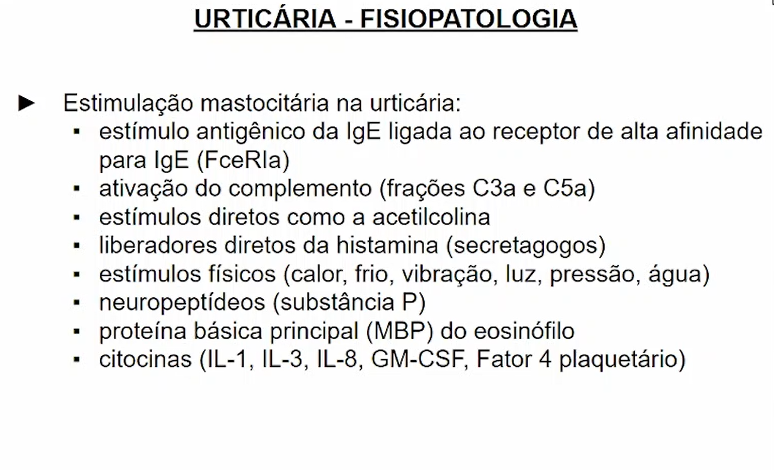 URTICÁRIA - FISIOPATOLOGIA

► Estimulação mastocitária na urticária:
▪ estímulo antigênico da IgE ligada ao receptor de alta afinidade para IgE (FceRIa)
▪ ativação do complemento (frações C3a e C5a)
▪ estímulos diretos como a acetilcolina
▪ liberadores diretos da histamina (secretagogos)
▪ estímulos físicos (calor, frio, vibração, luz, pressão, água)
▪ neuropeptídeos (substância P)
▪ proteína básica principal (MBP) do eosinófilo
▪ citocinas (IL-1, IL-3, IL-8, GM-CSF, Fator 4 plaquetário)